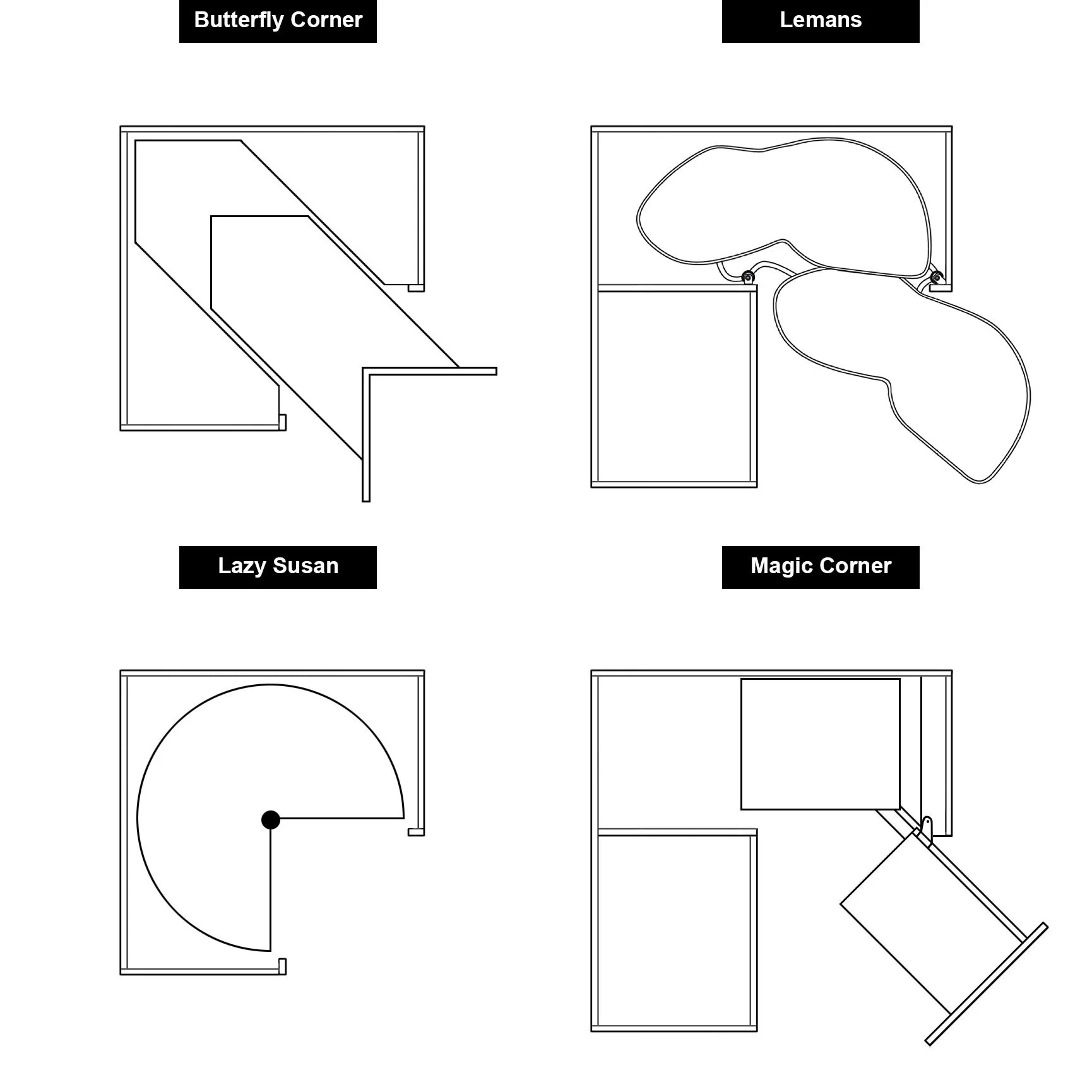 Butterfly Corner

Lemans

Lazy Susan

Magic Corner